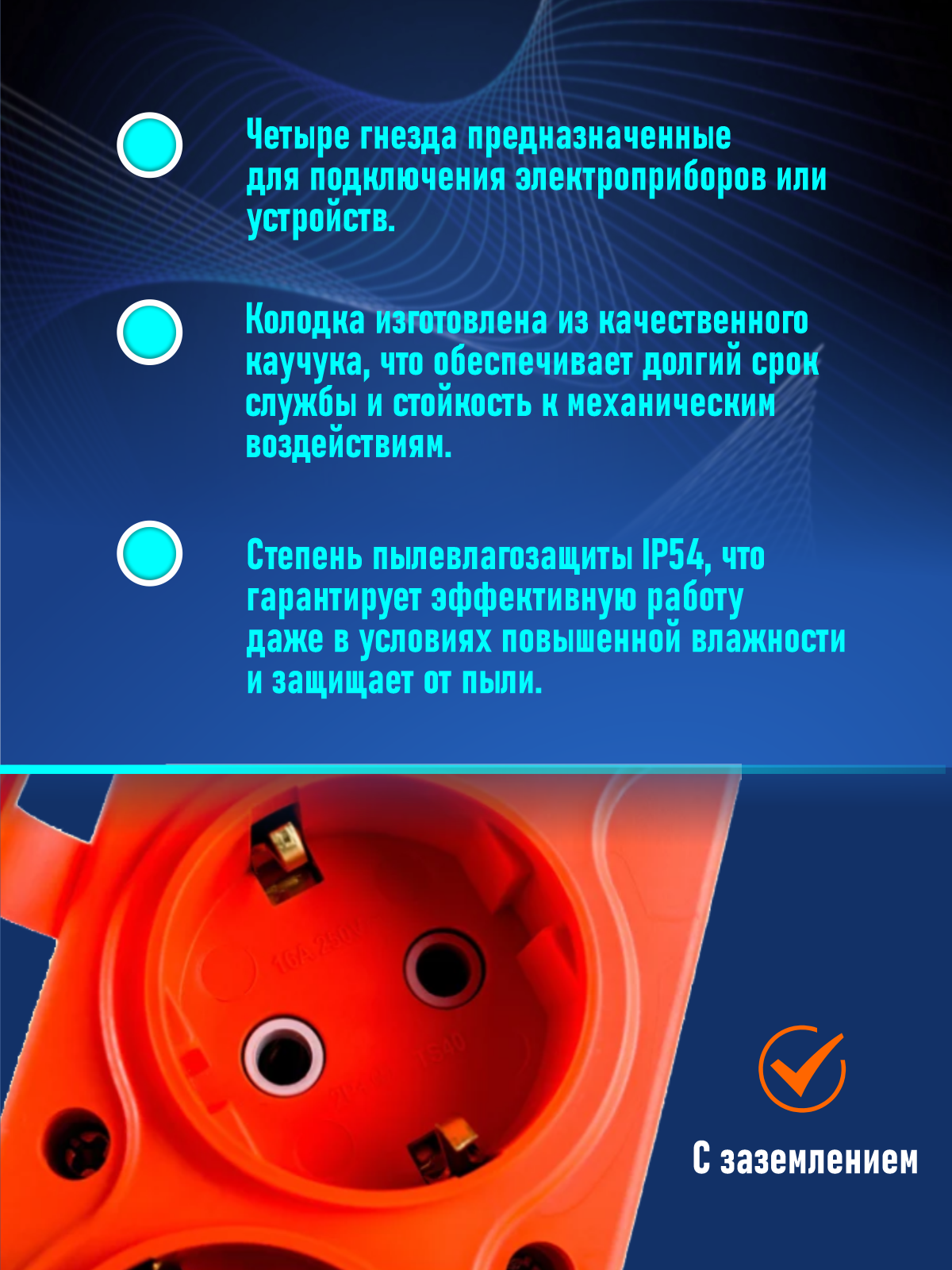 Четыре гнезда предназначенные для подключения электроприборов или устройств.

Колодка изготовлена из качественного каучука, что обеспечивает долгий срок службы и стойкость к механическим воздействиям.

Степень пылевлагозащиты IP54, что гарантирует эффективную работу даже в условиях повышенной влажности и защищает от пыли.

16A 250V

С заземлением